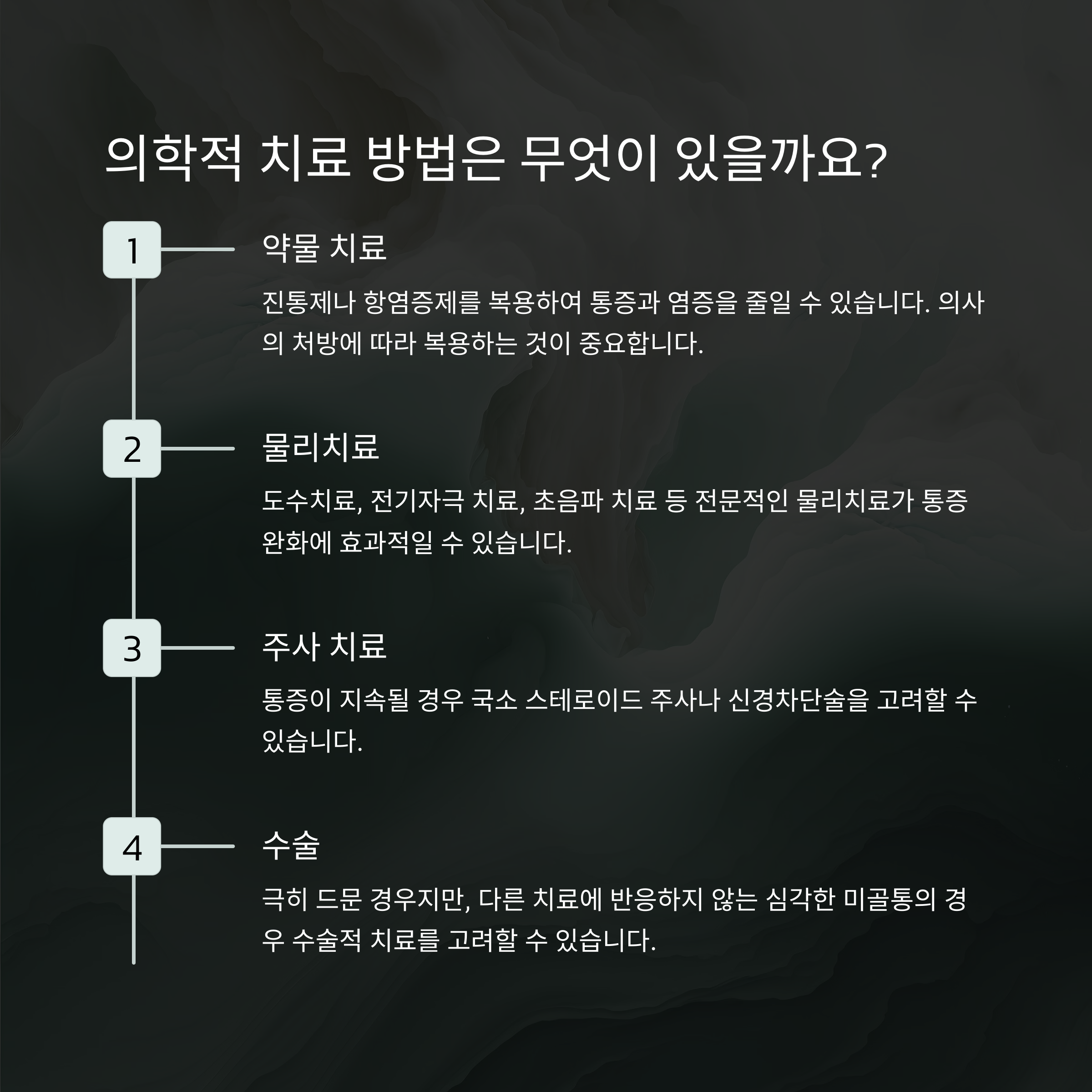 의학적 치료 방법은 무엇이 있을까요?

1

약물 치료

진통제나 항염증제를 복용하여 통증과 염증을 줄일 수 있습니다. 의사의 처방에 따라 복용하는 것이 중요합니다.

2

물리치료

도수치료, 전기자극 치료, 초음파 치료 등 전문적인 물리치료가 통증 완화에 효과적일 수 있습니다.

3

주사 치료

통증이 지속될 경우 국소 스테로이드 주사나 신경차단술을 고려할 수 있습니다.

4

수술

극히 드문 경우지만, 다른 치료에 반응하지 않는 심각한 미골통의 경우 수술적 치료를 고려할 수 있습니다.